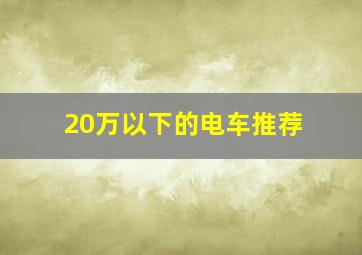 20万以下的电车推荐